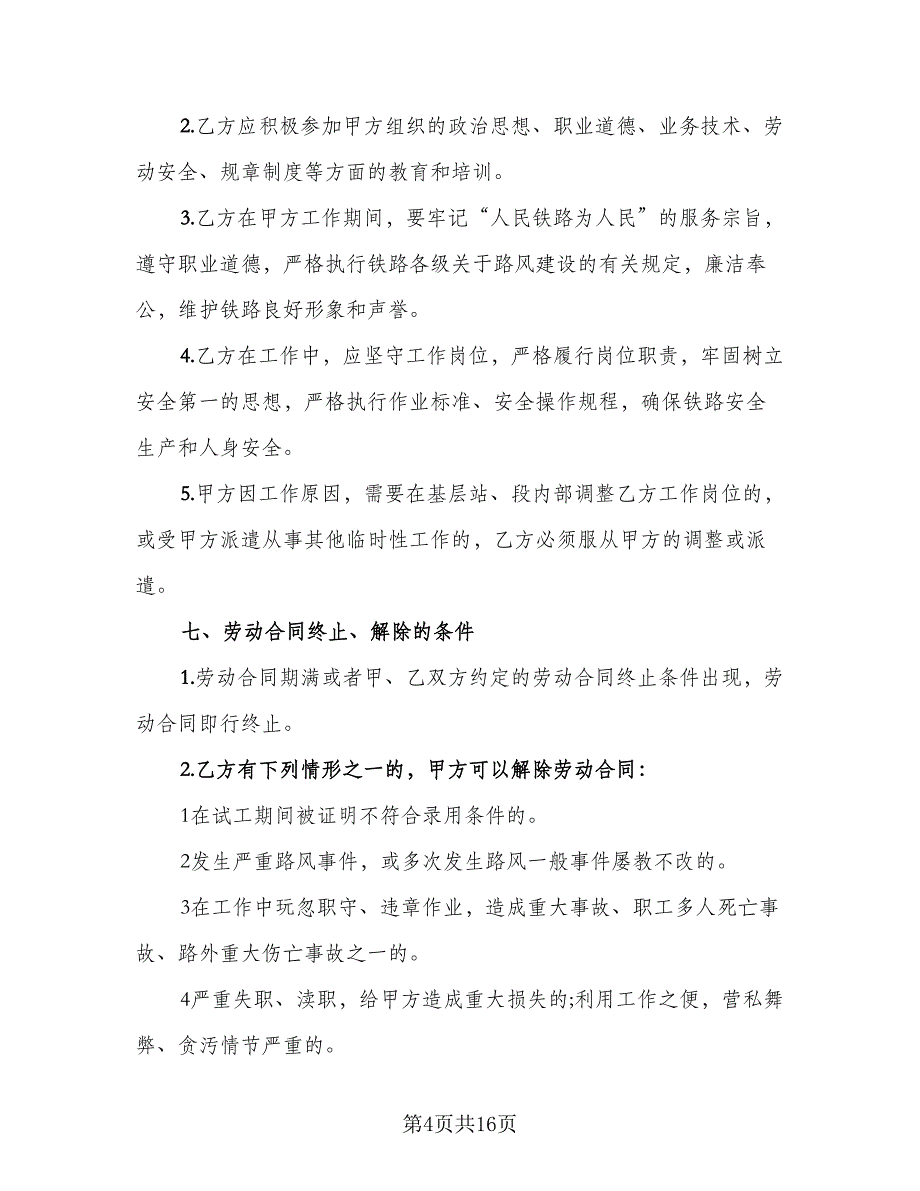 2.乙方应积极参加甲方组织的政治思想、职业道德、业务技术、劳动安全、规章制度等方面的教育和培训。

3.乙方在甲方工作期间，要牢记“人民铁路为人民”的服务宗旨，遵守职业道德，严格执行铁路各级关于路风建设的有关规定，廉洁奉公，维护铁路良好形象和声誉。

4.乙方在工作中，应坚守工作岗位，严格履行岗位职责，牢固树立安全第一的思想，严格执行作业标准、安全操作规程，确保铁路安全生产和人身安全。

5.甲方因工作原因，需要在基层站、段内部调整乙方工作岗位的，或受甲方派遣从事其他临时性工作的，乙方必须服从甲方的调整或派遣。

七、劳动合同终止、解除的条件

1.劳动合同期满或者甲、乙双方约定的劳动合同终止条件出现，劳动合同即行终止。

2.乙方有下列情形之一的，甲方可以解除劳动合同：

1在试工期间被证明不符合录用条件的。

2发生严重路风事件，或多次发生路风一般事件屡教不改的。

3在工作中玩忽职守、违章作业，造成重大事故、职工多人死亡事故、路外重大伤亡事故之一的。

4严重失职、渎职，给甲方造成重大损失的;利用工作之便，营私舞弊、贪污情节严重的。

第4页共16页